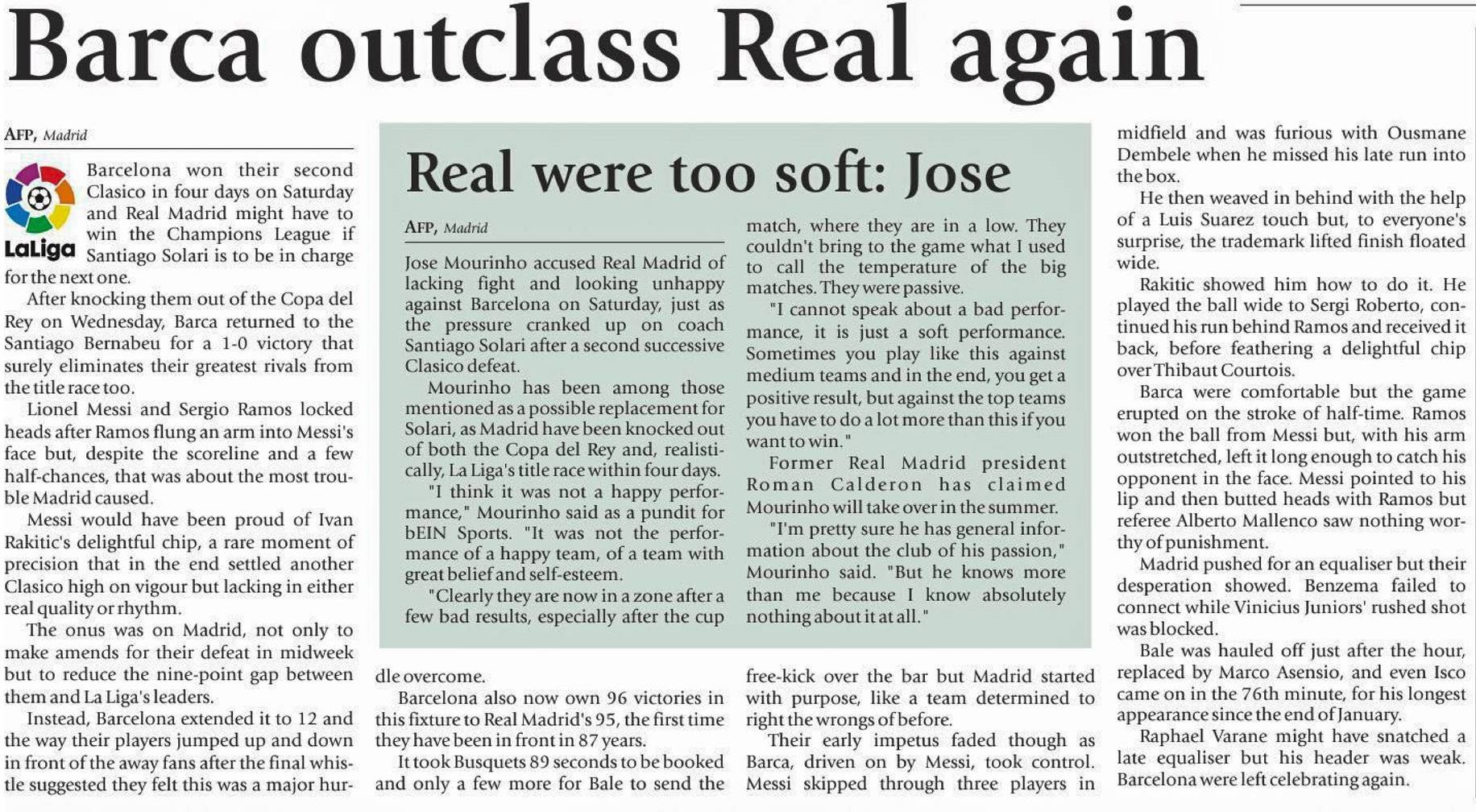 Barca outclass Real again

AFP, Madrid

LaLiga

Barcelona won their second Clasico in four days on Saturday and Real Madrid might have to win the Champions League if Santiago Solari is to be in charge for the next one.

After knocking them out of the Copa del Rey on Wednesday, Barca returned to the Santiago Bernabeu for a 1-0 victory that surely eliminates their greatest rivals from the title race too.

Lionel Messi and Sergio Ramos locked heads after Ramos flung an arm into Messi's face but, despite the scoreline and a few half-chances, that was about the most trouble Madrid caused.

Messi would have been proud of Ivan Rakitic's delightful chip, a rare moment of precision that in the end settled another Clasico high on vigour but lacking in either real quality or rhythm.

The onus was on Madrid, not only to make amends for their defeat in midweek but to reduce the nine-point gap between them and La Liga's leaders.

Instead, Barcelona extended it to 12 and the way their players jumped up and down in front of the away fans after the final whistle suggested they felt this was a major hurdle overcome.

Barcelona also now own 96 victories in this fixture to Real Madrid's 95, the first time they have been in front in 87 years.

It took Busquets 89 seconds to be booked and only a few more for Bale to send the free-kick over the bar but Madrid started with purpose, like a team determined to right the wrongs of before.

Their early impetus faded though as Barca, driven on by Messi, took control. Messi skipped through three players in midfield and was furious with Ousmane Dembele when he missed his late run into the box.

He then weaved in behind with the help of a Luis Suarez touch but, to everyone's surprise, the trademark lifted finish floated wide.

Rakitic showed him how to do it. He played the ball wide to Sergi Roberto, continued his run behind Ramos and received it back, before feathering a delightful chip over Thibaut Courtois.

Barca were comfortable but the game erupted on the stroke of half-time. Ramos won the ball from Messi but, with his arm outstretched, left it long enough to catch his opponent in the face. Messi pointed to his lip and then butted heads with Ramos but referee Alberto Mallenco saw nothing worthy of punishment.

Madrid pushed for an equaliser but their desperation showed. Benzema failed to connect while Vinicius Juniors' rushed shot was blocked.

Bale was hauled off just after the hour, replaced by Marco Asensio, and even Isco came on in the 76th minute, for his longest appearance since the end of January.

Raphael Varane might have snatched a late equaliser but his header was weak. Barcelona were left celebrating again.

Real were too soft: Jose

AFP, Madrid

Jose Mourinho accused Real Madrid of lacking fight and looking unhappy against Barcelona on Saturday, just as the pressure cranked up on coach Santiago Solari after a second successive Clasico defeat.

Mourinho has been among those mentioned as a possible replacement for Solari, as Madrid have been knocked out of both the Copa del Rey and, realistically, La Liga's title race within four days.

"I think it was not a happy performance," Mourinho said as a pundit for bEIN Sports. "It was not the performance of a happy team, of a team with great belief and self-esteem.

"Clearly they are now in a zone after a few bad results, especially after the cup match, where they are in a low. They couldn't bring to the game what I used to call the temperature of the big matches. They were passive.

"I cannot speak about a bad performance, it is just a soft performance. Sometimes you play like this against medium teams and in the end, you get a positive result, but against the top teams you have to do a lot more than this if you want to win."

Former Real Madrid president Roman Calderon has claimed Mourinho will take over in the summer.

"I'm pretty sure he has general information about the club of his passion," Mourinho said. "But he knows more than me because I know absolutely nothing about it at all."